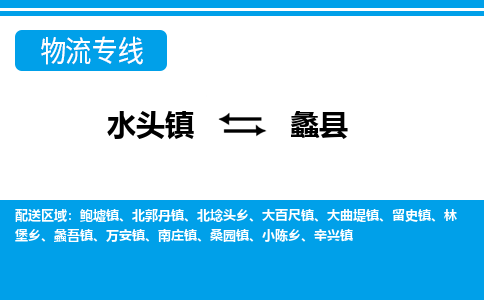 物流专线

水头镇 蠡县

配送区域：鲍墟镇、北郭丹镇、北埝头乡、大百尺镇、大曲堤镇、留史镇、林堡乡、蠡吾镇、万安镇、南庄镇、桑园镇、小陈乡、辛兴镇